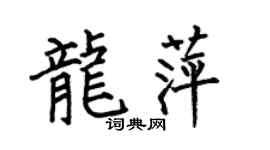 龍萍
词典网